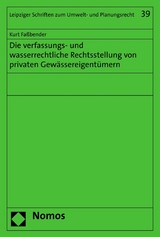 Leipziger Schriften zum Umwelt- und Planungsrecht 39

Kurt Faßbender

Die verfassungs- und wasserrechtliche Rechtsstellung von privaten Gewässereigentümern

Nomos